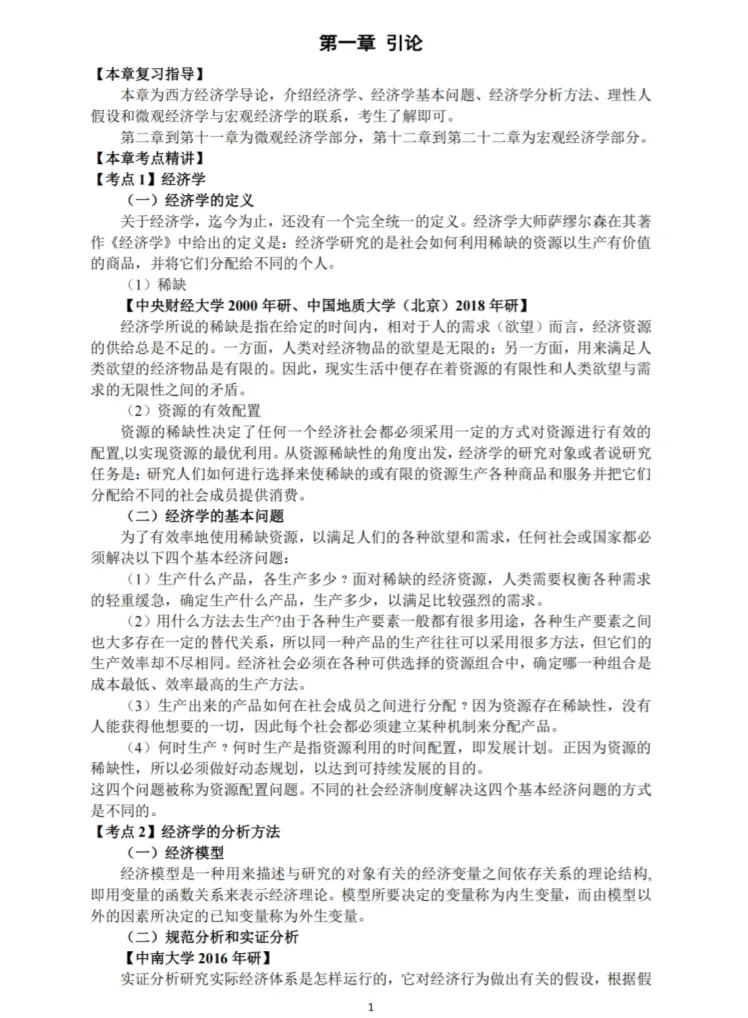 第一章 引论

【本章复习指导】

本章为西方经济学导论，介绍经济学、经济学基本问题、经济学分析方法、理性人假设和微观经济学与宏观经济学的联系，考生了解即可。

第二章到第十一章为微观经济学部分，第十二章到第二十二章为宏观经济学部分。

【本章考点精讲】

【考点 1】经济学

（一）经济学的定义

关于经济学，迄今为止，还没有一个完全统一的定义。经济学大师萨缪尔森在其著作《经济学》中给出的定义是：经济学研究的是社会如何利用稀缺的资源以生产有价值的商品，并将它们分配给不同的个人。

（1）稀缺

【中央财经大学 2000 年研、中国地质大学（北京）2018 年研】

经济学所说的稀缺是指在给定的时间内，相对于人的需求（欲望）而言，经济资源的供给总是不足的。一方面，人类对经济物品的欲望是无限的；另一方面，用来满足人类欲望的经济物品是有限的。因此，现实生活中便存在着资源的有限性和人类欲望与需求的无限性之间的矛盾。

（2）资源的有效配置

资源的稀缺性决定了任何一个经济社会都必须采用一定的方式对资源进行有效的配置，以实现资源的最优利用。从资源稀缺性的角度出发，经济学的研究对象或者说研究任务是：研究人们如何进行选择来使稀缺的或有限的资源生产各种商品和服务并把它们分配给不同的社会成员提供消费。

（二）经济学的基本问题

为了有效率地使用稀缺资源，以满足人们的各种欲望和需求，任何社会或国家都必须解决以下四个基本经济问题：

（1）生产什么产品，各生产多少？面对稀缺的经济资源，人类需要权衡各种需求的轻重缓急，确定生产什么产品，生产多少，以满足比较强烈的需求。

（2）用什么方法去生产？由于各种生产要素一般都有很多用途，各种生产要素之间也大多存在一定的替代关系，所以同一种产品的生产往往可以采用很多方法，但它们的生产效率却不尽相同。经济社会必须在各种可供选择的资源组合中，确定哪一种组合是成本最低、效率最高的生产方法。

（3）生产出来的产品如何在社会成员之间进行分配？因为资源存在稀缺性，没有人能获得他想要的一切，因此每个社会都必须建立某种机制来分配产品。

（4）何时生产？何时生产是指资源利用的时间配置，即发展计划。正因为资源的稀缺性，所以必须做好动态规划，以达到可持续发展的目的。

这四个问题被称为资源配置问题。不同的社会经济制度解决这四个基本经济问题的方式是不同的。

【考点 2】经济学的分析方法

（一）经济模型

经济模型是一种用来描述与研究的对象有关的经济变量之间依存关系的理论结构，即用变量的函数关系来表示经济理论。模型所要决定的变量称为内生变量，而由模型以外的因素所决定的已知变量称为外生变量。

（二）规范分析和实证分析

【中南大学 2016 年研】

实证分析研究实际经济体系是怎样运行的，它对经济行为做出有关的假设，根据假

1